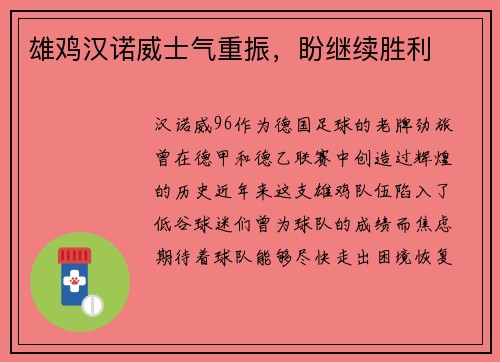 雄鸡汉诺威士气重振，盼继续胜利

汉诺威96作为德国足球的老牌劲旅曾在德甲和德乙联赛中创造过辉煌的历史近年来这支雄鸡队伍陷入了低谷球迷们曾为球队的成绩而焦虑期待着球队能够尽快走出困境恢复